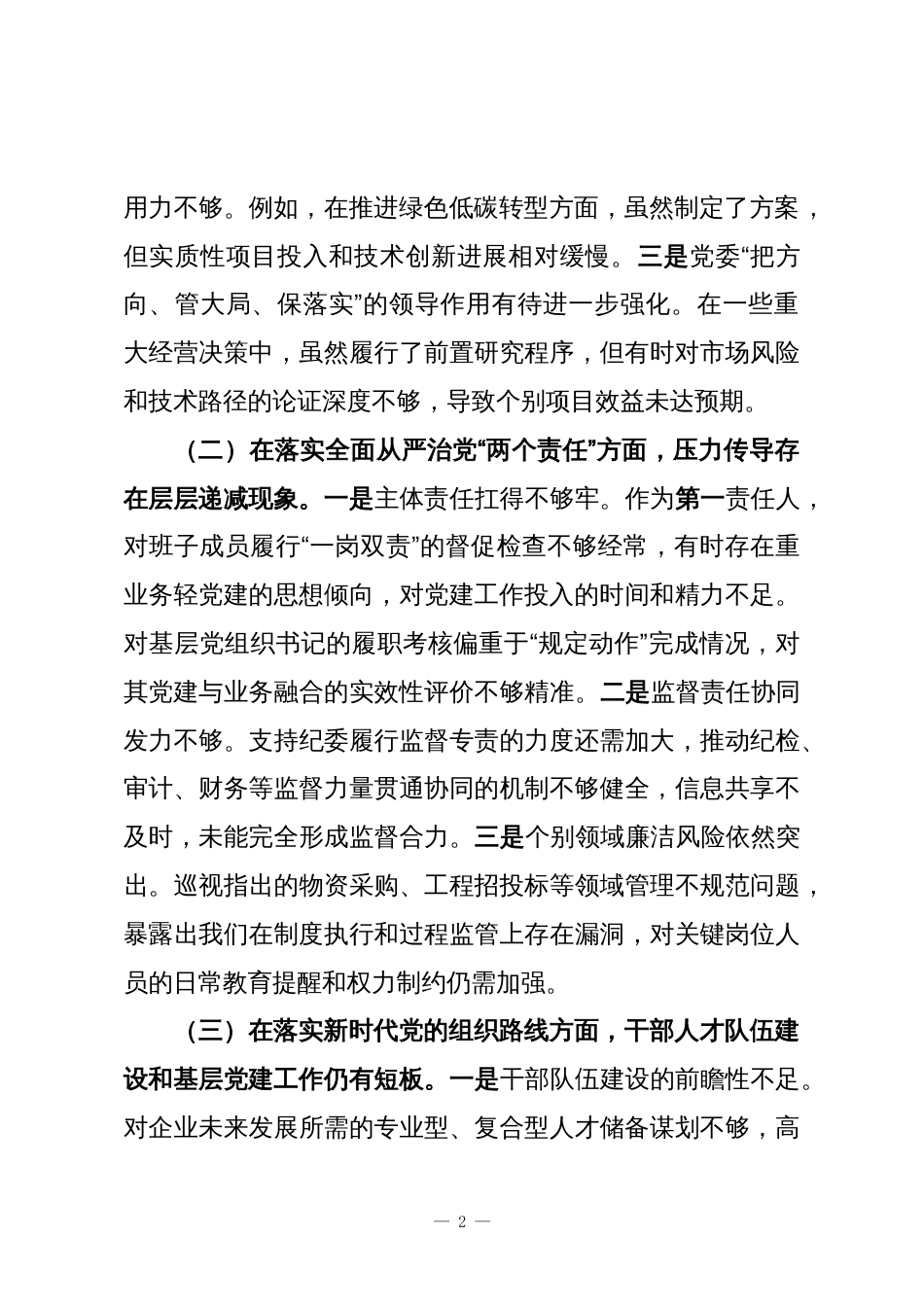 用力不够。例如，在推进绿色低碳转型方面，虽然制定了方案，但实质性项目投入和技术创新进展相对缓慢。三是党委“把方向、管大局、保落实”的领导作用有待进一步强化。在一些重大经营决策中，虽然履行了前置研究程序，但有时对市场风险和技术路径的论证深度不够，导致个别项目效益未达预期。

（二）在落实全面从严治党“两个责任”方面，压力传导存在层层递减现象。一是主体责任扛得不够牢。作为第一责任人，对班子成员履行“一岗双责”的督促检查不够经常，有时存在重业务轻党建的思想倾向，对党建工作投入的时间和精力不足。对基层党组织书记的履职考核偏重于“规定动作”完成情况，对其党建与业务融合的实效性评价不够精准。二是监督责任协同发力不够。支持纪委履行监督专责的力度还需加大，推动纪检、审计、财务等监督力量贯通协同的机制不够健全，信息共享不及时，未能完全形成监督合力。三是个别领域廉洁风险依然突出。巡视指出的物资采购、工程招投标等领域管理不规范问题，暴露出我们在制度执行和过程监管上存在漏洞，对关键岗位人员的日常教育提醒和权力制约仍需加强。

（三）在落实新时代党的组织路线方面，干部人才队伍建设和基层党建工作仍有短板。一是干部队伍建设的前瞻性不足。对企业未来发展所需的专业型、复合型人才储备谋划不够，高

— 2 —